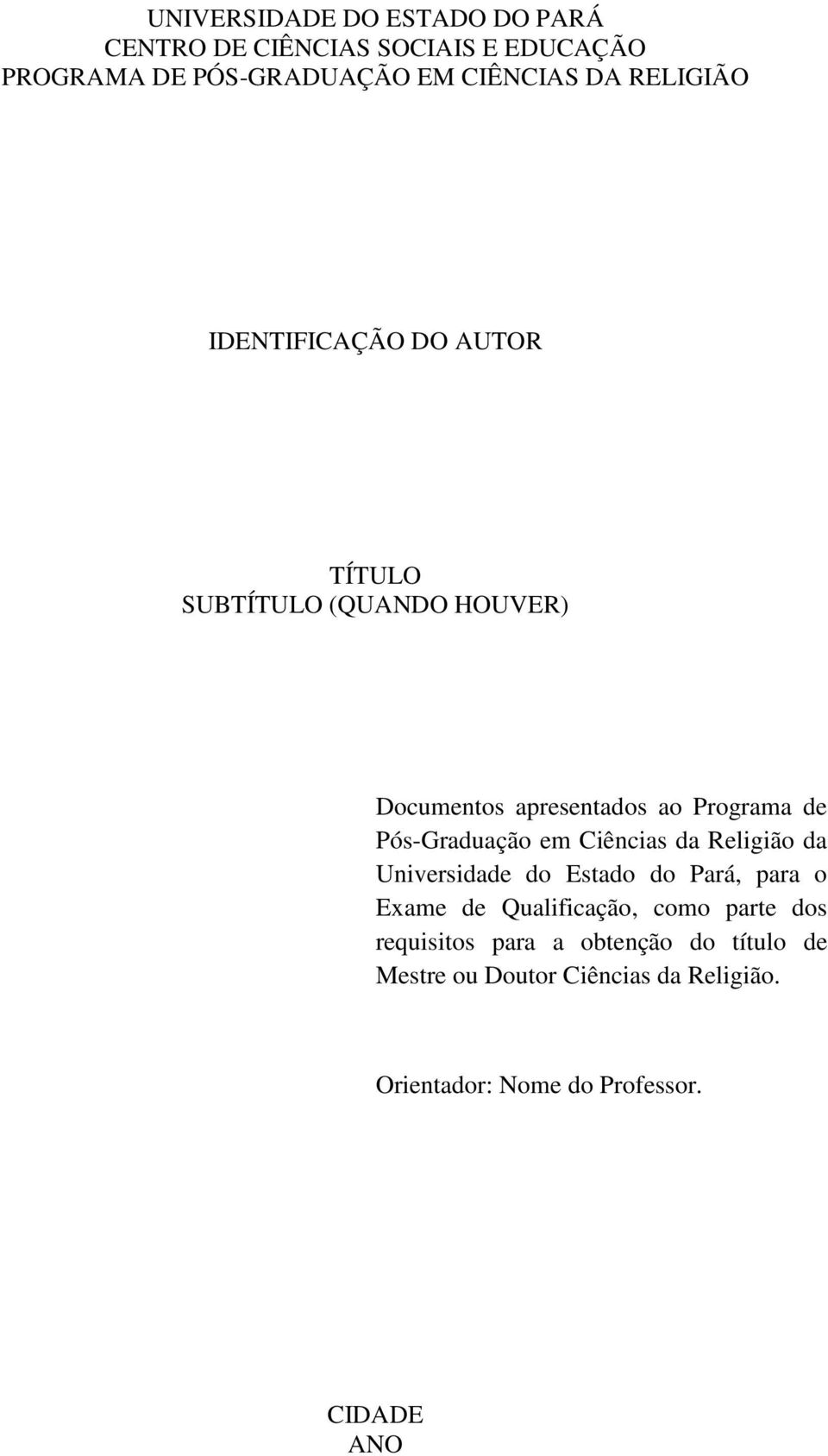 UNIVERSIDADE DO ESTADO DO PARÁ
CENTRO DE CIÊNCIAS SOCIAIS E EDUCAÇÃO
PROGRAMA DE PÓS-GRADUAÇÃO EM CIÊNCIAS DA RELIGIÃO

IDENTIFICAÇÃO DO AUTOR

TÍTULO
SUBTÍTULO (QUANDO HOUVER)

Documentos apresentados ao Programa de Pós-Graduação em Ciências da Religião da Universidade do Estado do Pará, para o Exame de Qualificação, como parte dos requisitos para a obtenção do título de Mestre ou Doutor Ciências da Religião.

Orientador: Nome do Professor.

CIDADE
ANO